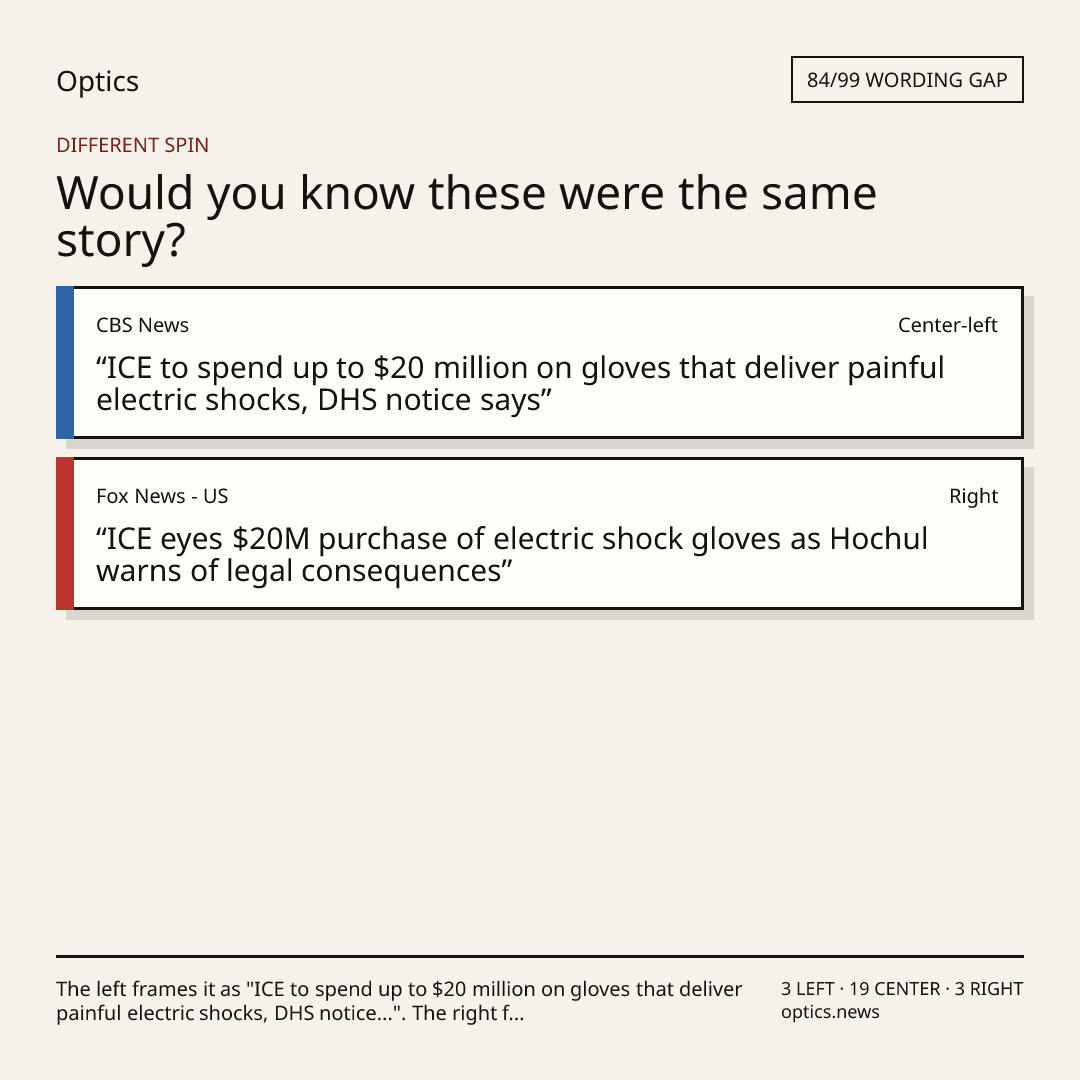 Optics

84/99 WORDING GAP

DIFFERENT SPIN

Would you know these were the same story?

CBS News

Center-left

"ICE to spend up to $20 million on gloves that deliver painful electric shocks, DHS notice says"

Fox News - US

Right

"ICE eyes $20M purchase of electric shock gloves as Hochul warns of legal consequences"

The left frames it as "ICE to spend up to $20 million on gloves that deliver painful electric shocks, DHS notice...". The right f...

3 LEFT · 19 CENTER · 3 RIGHT
optics.news